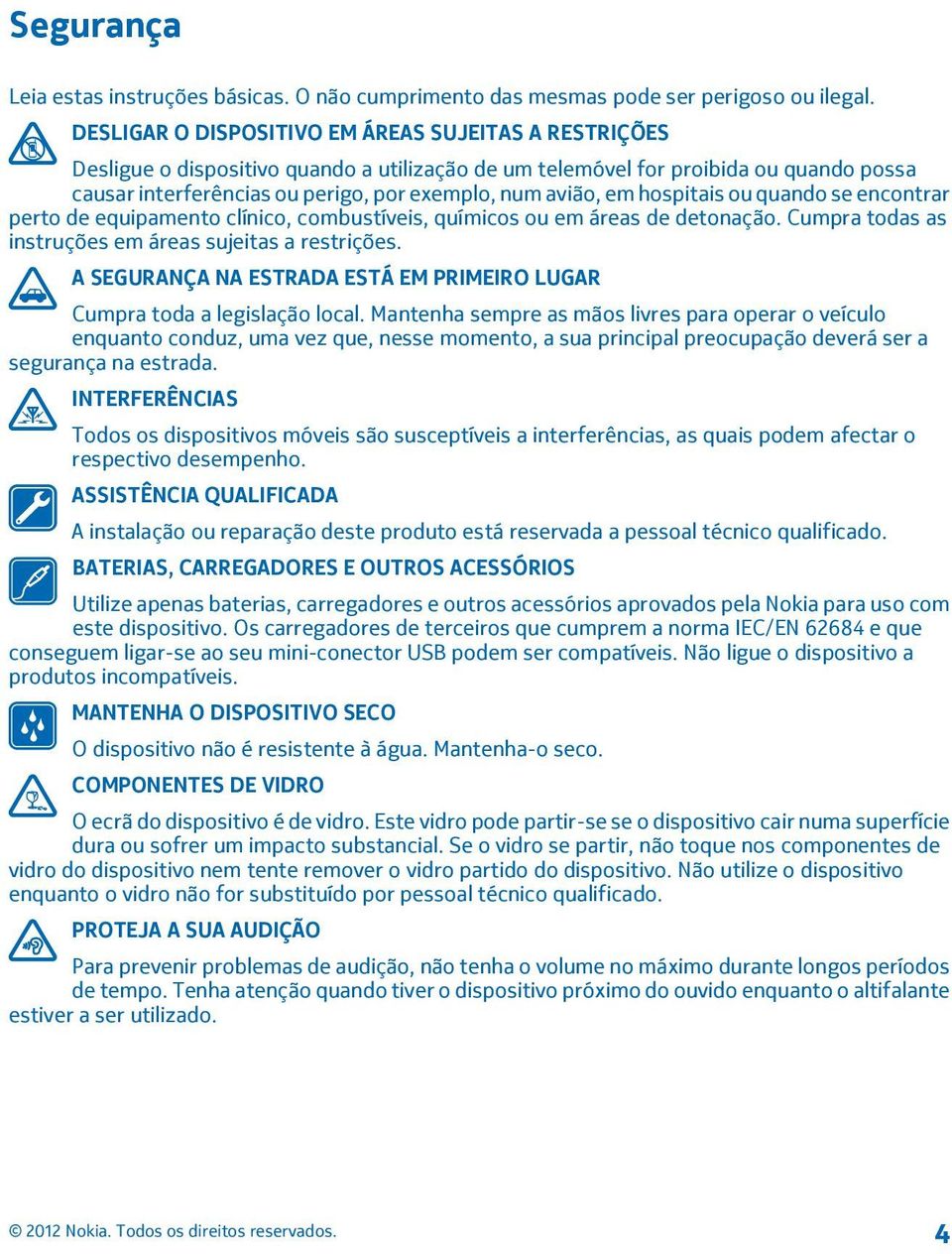 Segurança

Leia estas instruções básicas. O não cumprimento das mesmas pode ser perigoso ou ilegal.

DESLIGAR O DISPOSITIVO EM ÁREAS SUJEITAS A RESTRIÇÕES

Desligue o dispositivo quando a utilização de um telemóvel for proibida ou quando possa causar interferências ou perigo, por exemplo, num avião, em hospitais ou quando se encontrar perto de equipamento clínico, combustíveis, químicos ou em áreas de detonação. Cumpra todas as instruções em áreas sujeitas a restrições.

A SEGURANÇA NA ESTRADA ESTÁ EM PRIMEIRO LUGAR

Cumpra toda a legislação local. Mantenha sempre as mãos livres para operar o veículo enquanto conduz, uma vez que, nesse momento, a sua principal preocupação deverá ser a segurança na estrada.

INTERFERÊNCIAS

Todos os dispositivos móveis são susceptíveis a interferências, as quais podem afectar o respectivo desempenho.

ASSISTÊNCIA QUALIFICADA

A instalação ou reparação deste produto está reservada a pessoal técnico qualificado.

BATERIAS, CARREGADORES E OUTROS ACESSÓRIOS

Utilize apenas baterias, carregadores e outros acessórios aprovados pela Nokia para uso com este dispositivo. Os carregadores de terceiros que cumprem a norma IEC/EN 62684 e que conseguem ligar-se ao seu mini-conector USB podem ser compatíveis. Não ligue o dispositivo a produtos incompatíveis.

MANTENHA O DISPOSITIVO SECO

O dispositivo não é resistente à água. Mantenha-o seco.

COMPONENTES DE VIDRO

O ecrã do dispositivo é de vidro. Este vidro pode partir-se se o dispositivo cair numa superfície dura ou sofrer um impacto substancial. Se o vidro se partir, não toque nos componentes de vidro do dispositivo nem tente remover o vidro partido do dispositivo. Não utilize o dispositivo enquanto o vidro não for substituído por pessoal técnico qualificado.

PROTEJA A SUA AUDIÇÃO

Para prevenir problemas de audição, não tenha o volume no máximo durante longos períodos de tempo. Tenha atenção quando tiver o dispositivo próximo do ouvido enquanto o altifalante estiver a ser utilizado.

© 2012 Nokia. Todos os direitos reservados. 4